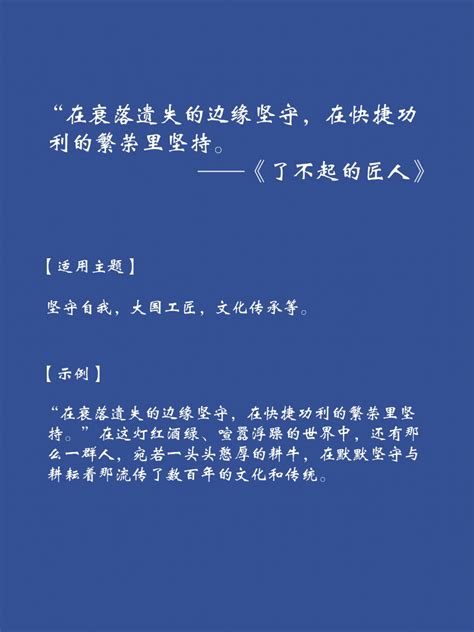 “在衰落遗失的边缘坚守，在快捷功利的繁荣里坚持。
——《了不起的匠人》

【适用主题】

坚守自我，大国工匠，文化传承等。

【示例】

“在衰落遗失的边缘坚守，在快捷功利的繁荣里坚持。”在这灯红酒绿、喧嚣浮躁的世界中，还有那么一群人，宛若一头头憨厚的耕牛，在默默坚守与耕耘着那流传了数百年的文化和传统。